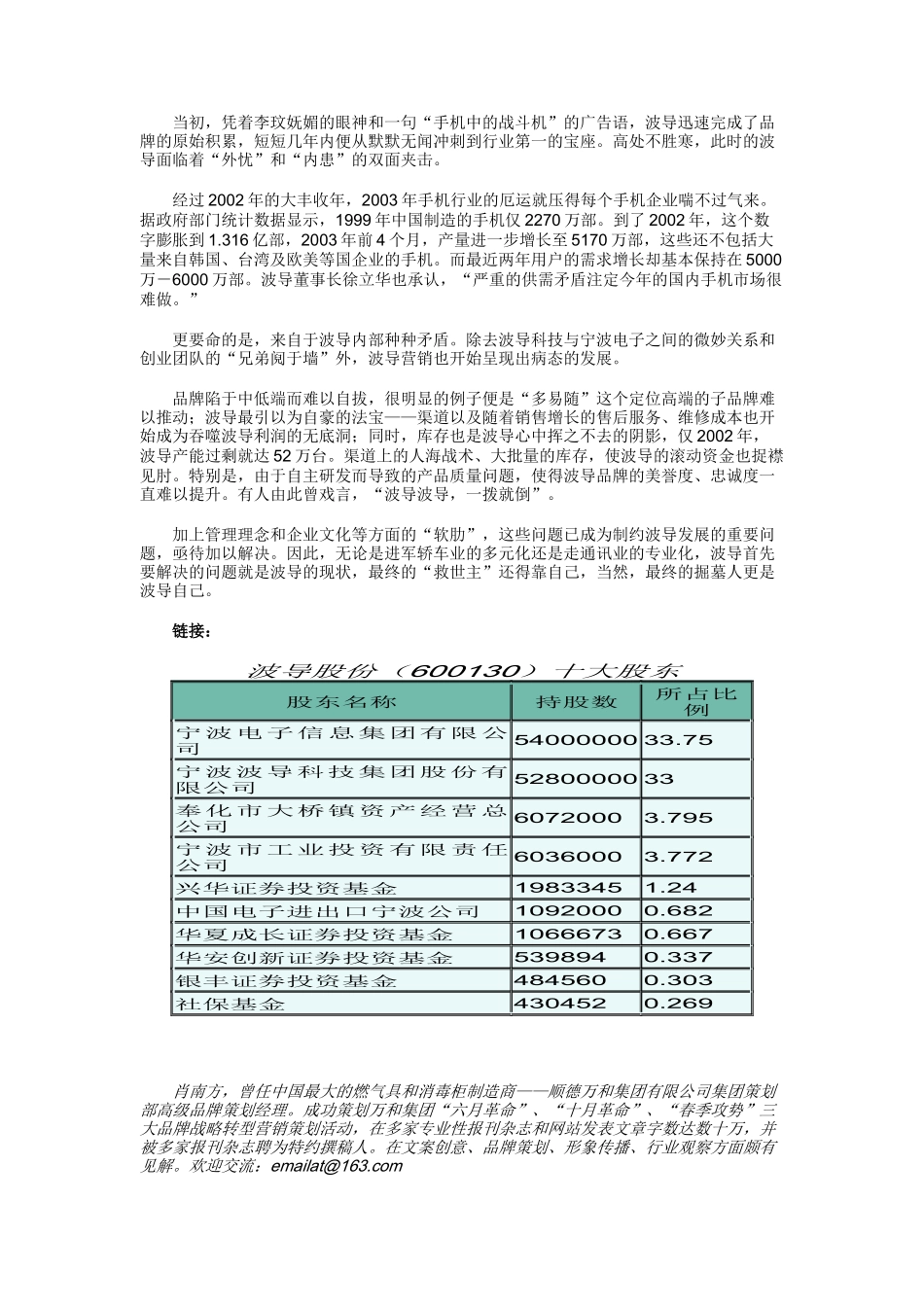 当初，凭着李玟妩媚的眼神和一句“手机中的战斗机”的广告语，波导迅速完成了品牌的原始积累，短短几年内便从默默无闻冲刺到行业第一的宝座。高处不胜寒，此时的波导面临着“外忧”和“内患”的双面夹击。

经过2002年的大丰收年，2003年手机行业的厄运就压得每个手机企业喘不过气来。据政府部门统计数据显示，1999年中国制造的手机仅2270万部。到了2002年，这个数字膨胀到1.316亿部，2003年前4个月，产量进一步增长至5170万部，这些还不包括大量来自韩国、台湾及欧美等国企业的手机。而最近两年用户的需求增长却基本保持在5000万－6000万部。波导董事长徐立华也承认，“严重的供需矛盾注定今年的国内手机市场很难做。”

更要命的是，来自于波导内部种种矛盾。除去波导科技与宁波电子之间的微妙关系和创业团队的“兄弟阋于墙”外，波导营销也开始呈现出病态的发展。

品牌陷于中低端而难以自拔，很明显的例子便是“多易随”这个定位高端的子品牌难以推动；波导最引以为自豪的法宝——渠道以及随着销售增长的售后服务、维修成本也开始成为吞噬波导利润的无底洞；同时，库存也是波导心中挥之不去的阴影，仅2002年，波导产能过剩就达52万台。渠道上的人海战术、大批量的库存，使波导的滚动资金也捉襟见肘。特别是，由于自主研发而导致的产品质量问题，使得波导品牌的美誉度、忠诚度一直难以提升。有人由此曾戏言，“波导波导，一拨就倒”。

加上管理理念和企业文化等方面的“软肋”，这些问题已成为制约波导发展的重要问题，亟待加以解决。因此，无论是进军轿车业的多元化还是走通讯业的专业化，波导首先要解决的问题就是波导的现状，最终的“救世主”还得靠自己，当然，最终的掘墓人更是波导自己。

链接：

波导股份（600130）十大股东

| 股东名称 | 持股数 | 所占比例 |
|---|---|---|
| 宁波电子信息集团有限公司 | 54000000 | 33.75 |
| 宁波波导科技集团股份有限公司 | 52800000 | 33 |
| 奉化市大桥镇资产经营总公司 | 6072000 | 3.795 |
| 宁波市工业投资有限责任公司 | 6036000 | 3.772 |
| 兴华证券投资基金 | 1983345 | 1.24 |
| 中国电子进出口宁波公司 | 1092000 | 0.682 |
| 华夏成长证券投资基金 | 1066673 | 0.667 |
| 华安创新证券投资基金 | 539894 | 0.337 |
| 银丰证券投资基金 | 484560 | 0.303 |
| 社保基金 | 430452 | 0.269 |

肖南方，曾任中国最大的燃气具和消毒柜制造商——顺德万和集团有限公司集团策划部高级品牌策划经理。成功策划万和集团“六月革命”、“十月革命”、“春季攻势”三大品牌战略转型营销策划活动，在多家专业性报刊杂志和网站发表文章字数达数十万，并被多家报刊杂志聘为特约撰稿人。在文案创意、品牌策划、形象传播、行业观察方面颇有见解。欢迎交流：emailat@163.com